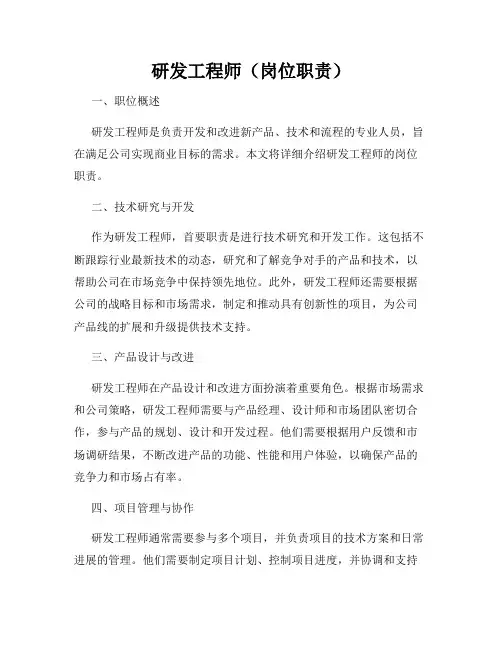 研发工程师（岗位职责）

一、职位概述

研发工程师是负责开发和改进新产品、技术和流程的专业人员，旨在满足公司实现商业目标的需求。本文将详细介绍研发工程师的岗位职责。

二、技术研究与开发

作为研发工程师，首要职责是进行技术研究和开发工作。这包括不断跟踪行业最新技术的动态，研究和了解竞争对手的产品和技术，以帮助公司在市场竞争中保持领先地位。此外，研发工程师还需要根据公司的战略目标和市场需求，制定和推动具有创新性的项目，为公司产品线的扩展和升级提供技术支持。

三、产品设计与改进

研发工程师在产品设计和改进方面扮演着重要角色。根据市场需求和公司策略，研发工程师需要与产品经理、设计师和市场团队密切合作，参与产品的规划、设计和开发过程。他们需要根据用户反馈和市场调研结果，不断改进产品的功能、性能和用户体验，以确保产品的竞争力和市场占有率。

四、项目管理与协作

研发工程师通常需要参与多个项目，并负责项目的技术方案和日常进展的管理。他们需要制定项目计划、控制项目进度，并协调和支持